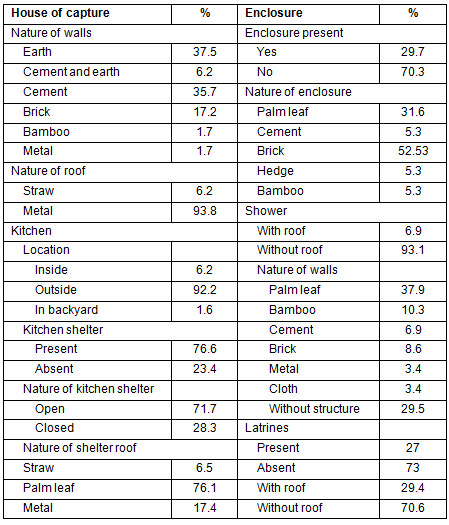 | House of capture | % | Enclosure | % |
|---|---|---|---|
| Nature of walls | | Enclosure present | |
| Earth | 37.5 | Yes | 29.7 |
| Cement and earth | 6.2 | No | 70.3 |
| Cement | 35.7 | Nature of enclosure | |
| Brick | 17.2 | Palm leaf | 31.6 |
| Bamboo | 1.7 | Cement | 5.3 |
| Metal | 1.7 | Brick | 52.53 |
| Nature of roof | | Hedge | 5.3 |
| Straw | 6.2 | Bamboo | 5.3 |
| Metal | 93.8 | Shower | |
| Kitchen | | With roof | 6.9 |
| Location | | Without roof | 93.1 |
| Inside | 6.2 | Nature of walls | |
| Outside | 92.2 | Palm leaf | 37.9 |
| In backyard | 1.6 | Bamboo | 10.3 |
| Kitchen shelter | | Cement | 6.9 |
| Present | 76.6 | Brick | 8.6 |
| Absent | 23.4 | Metal | 3.4 |
| Nature of kitchen shelter | | Cloth | 3.4 |
| Open | 71.7 | Without structure | 29.5 |
| Closed | 28.3 | Latrines | |
| Nature of shelter roof | | Present | 27 |
| Straw | 6.5 | Absent | 73 |
| Palm leaf | 76.1 | With roof | 29.4 |
| Metal | 17.4 | Without roof | 70.6 |